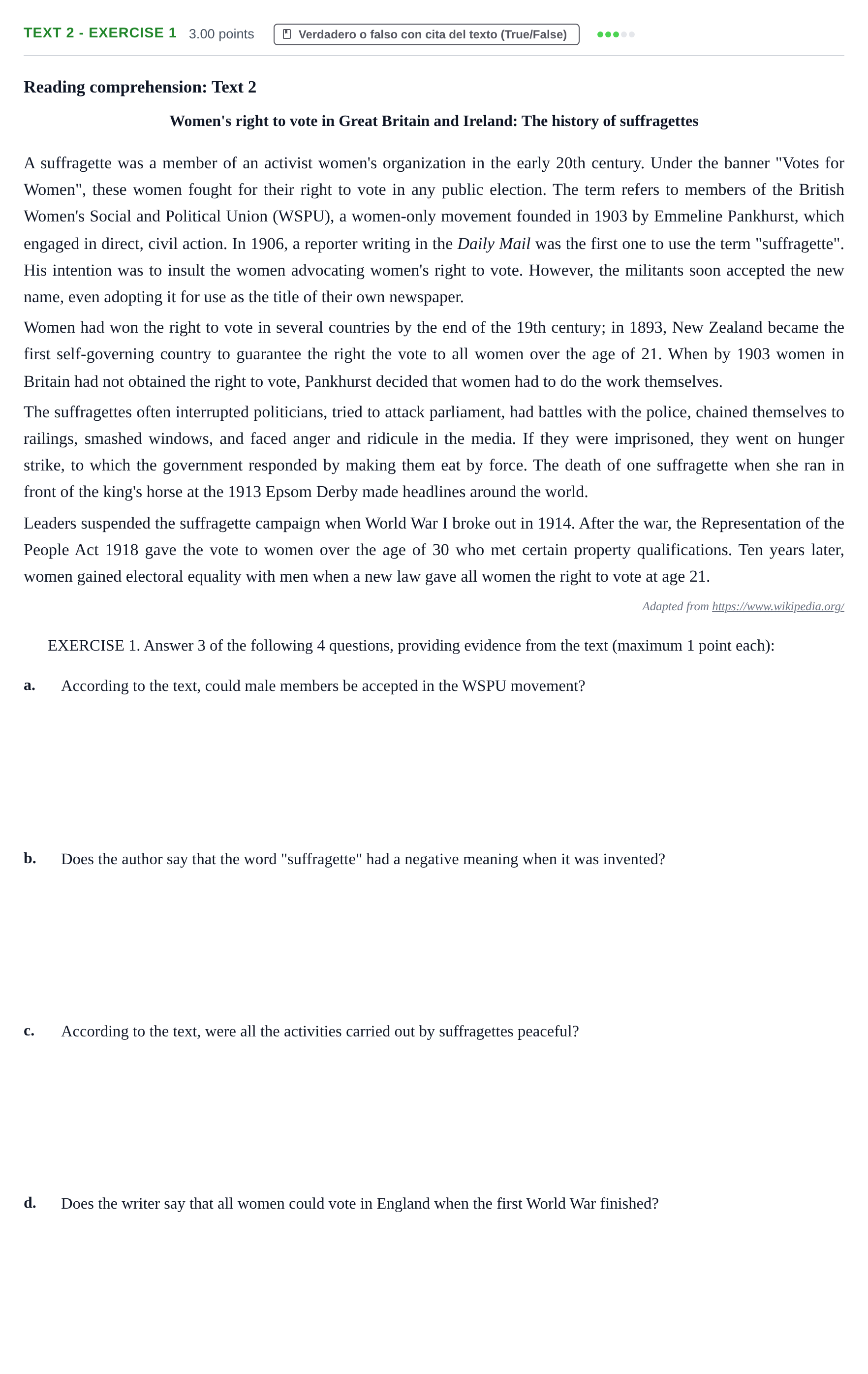 TEXT 2 - EXERCISE 1 3.00 points Verdadero o falso con cita del texto (True/False)

Reading comprehension: Text 2

Women's right to vote in Great Britain and Ireland: The history of suffragettes

A suffragette was a member of an activist women's organization in the early 20th century. Under the banner "Votes for Women", these women fought for their right to vote in any public election. The term refers to members of the British Women's Social and Political Union (WSPU), a women-only movement founded in 1903 by Emmeline Pankhurst, which engaged in direct, civil action. In 1906, a reporter writing in the Daily Mail was the first one to use the term "suffragette". His intention was to insult the women advocating women's right to vote. However, the militants soon accepted the new name, even adopting it for use as the title of their own newspaper.

Women had won the right to vote in several countries by the end of the 19th century; in 1893, New Zealand became the first self-governing country to guarantee the right the vote to all women over the age of 21. When by 1903 women in Britain had not obtained the right to vote, Pankhurst decided that women had to do the work themselves.

The suffragettes often interrupted politicians, tried to attack parliament, had battles with the police, chained themselves to railings, smashed windows, and faced anger and ridicule in the media. If they were imprisoned, they went on hunger strike, to which the government responded by making them eat by force. The death of one suffragette when she ran in front of the king's horse at the 1913 Epsom Derby made headlines around the world.

Leaders suspended the suffragette campaign when World War I broke out in 1914. After the war, the Representation of the People Act 1918 gave the vote to women over the age of 30 who met certain property qualifications. Ten years later, women gained electoral equality with men when a new law gave all women the right to vote at age 21.

Adapted from https://www.wikipedia.org/

EXERCISE 1. Answer 3 of the following 4 questions, providing evidence from the text (maximum 1 point each):

a. According to the text, could male members be accepted in the WSPU movement?

b. Does the author say that the word "suffragette" had a negative meaning when it was invented?

c. According to the text, were all the activities carried out by suffragettes peaceful?

d. Does the writer say that all women could vote in England when the first World War finished?